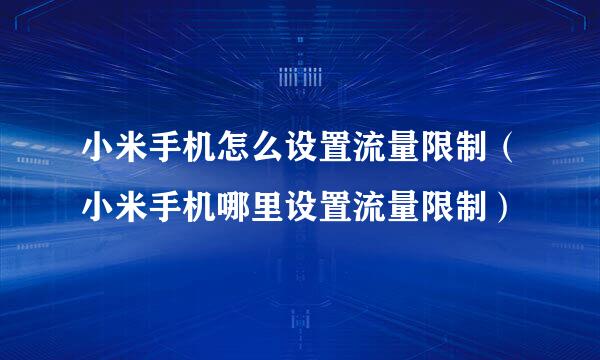 小米手机怎么设置流量限制（小米手机哪里设置流量限制）